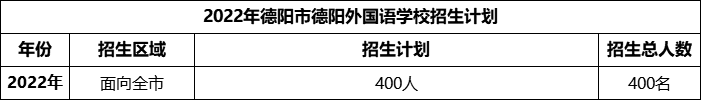 2022年德阳市德阳外国语学校招生计划

| 年份 | 招生区域 | 招生计划 | 招生总人数 |
|---|---|---|---|
| 2022年 | 面向全市 | 400人 | 400名 |